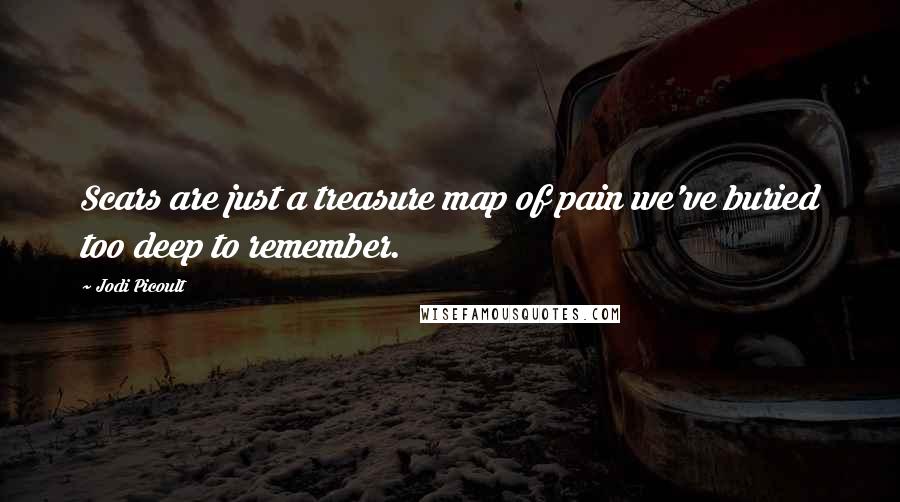 Scars are just a treasure map of pain we've buried too deep to remember.

~ Jodi Picoult

WISEFAMOUSQUOTES.COM